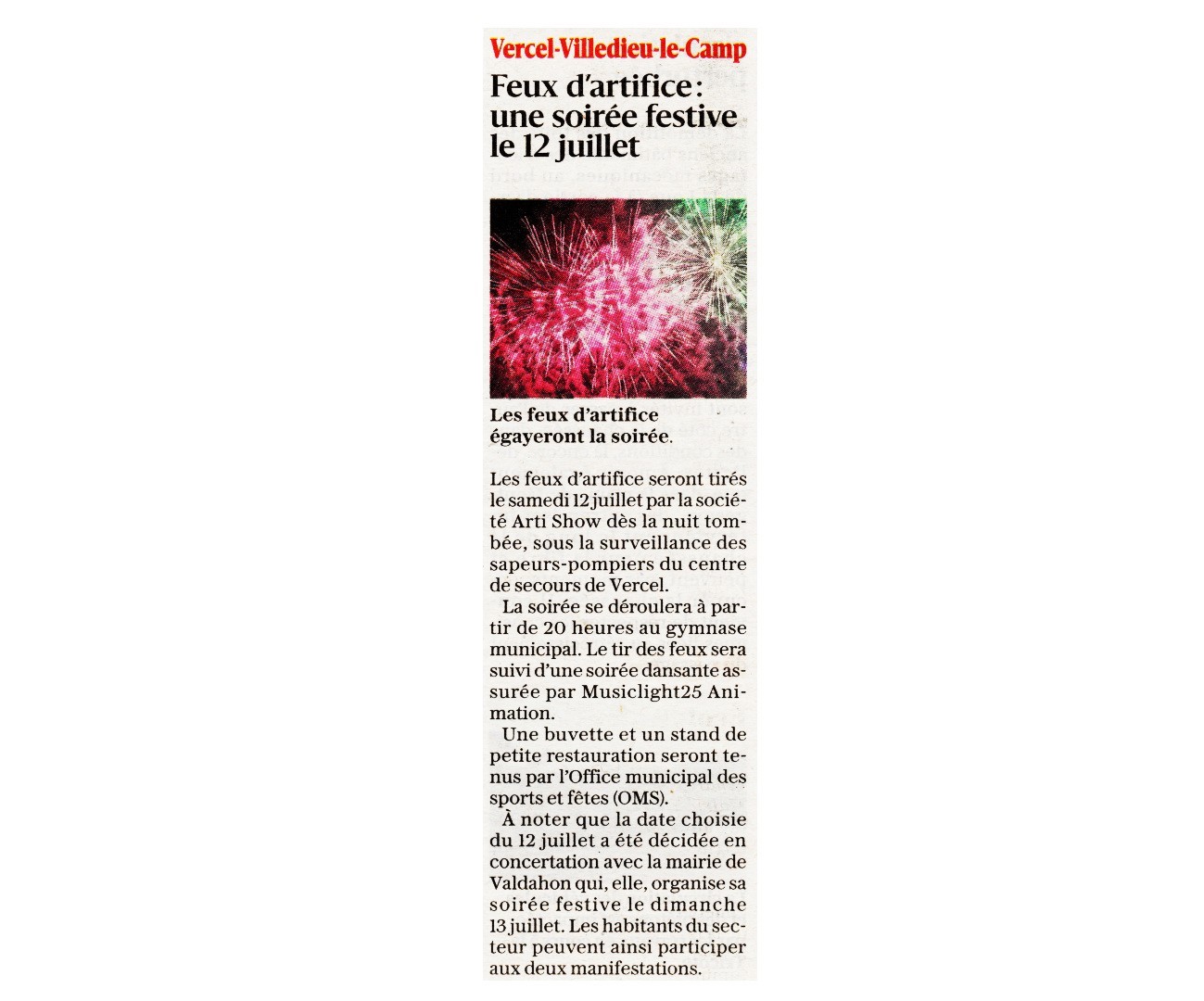 Vercel-Villedieu-le-Camp

Feux d'artifice : une soirée festive le 12 juillet

Les feux d'artifice égayeront la soirée.

Les feux d'artifice seront tirés le samedi 12 juillet par la société Arti Show dès la nuit tombée, sous la surveillance des sapeurs-pompiers du centre de secours de Vercel.

La soirée se déroulera à partir de 20 heures au gymnase municipal. Le tir des feux sera suivi d'une soirée dansante assurée par Musiclight25 Animation.

Une buvette et un stand de petite restauration seront tenus par l'Office municipal des sports et fêtes (OMS).

À noter que la date choisie du 12 juillet a été décidée en concertation avec la mairie de Valdahon qui, elle, organise sa soirée festive le dimanche 13 juillet. Les habitants du secteur peuvent ainsi participer aux deux manifestations.